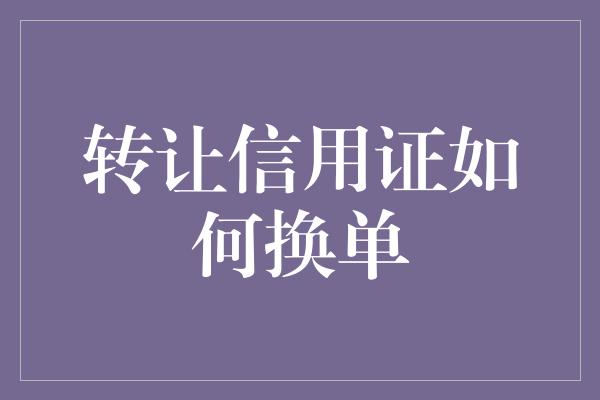 转让信用证如何换单